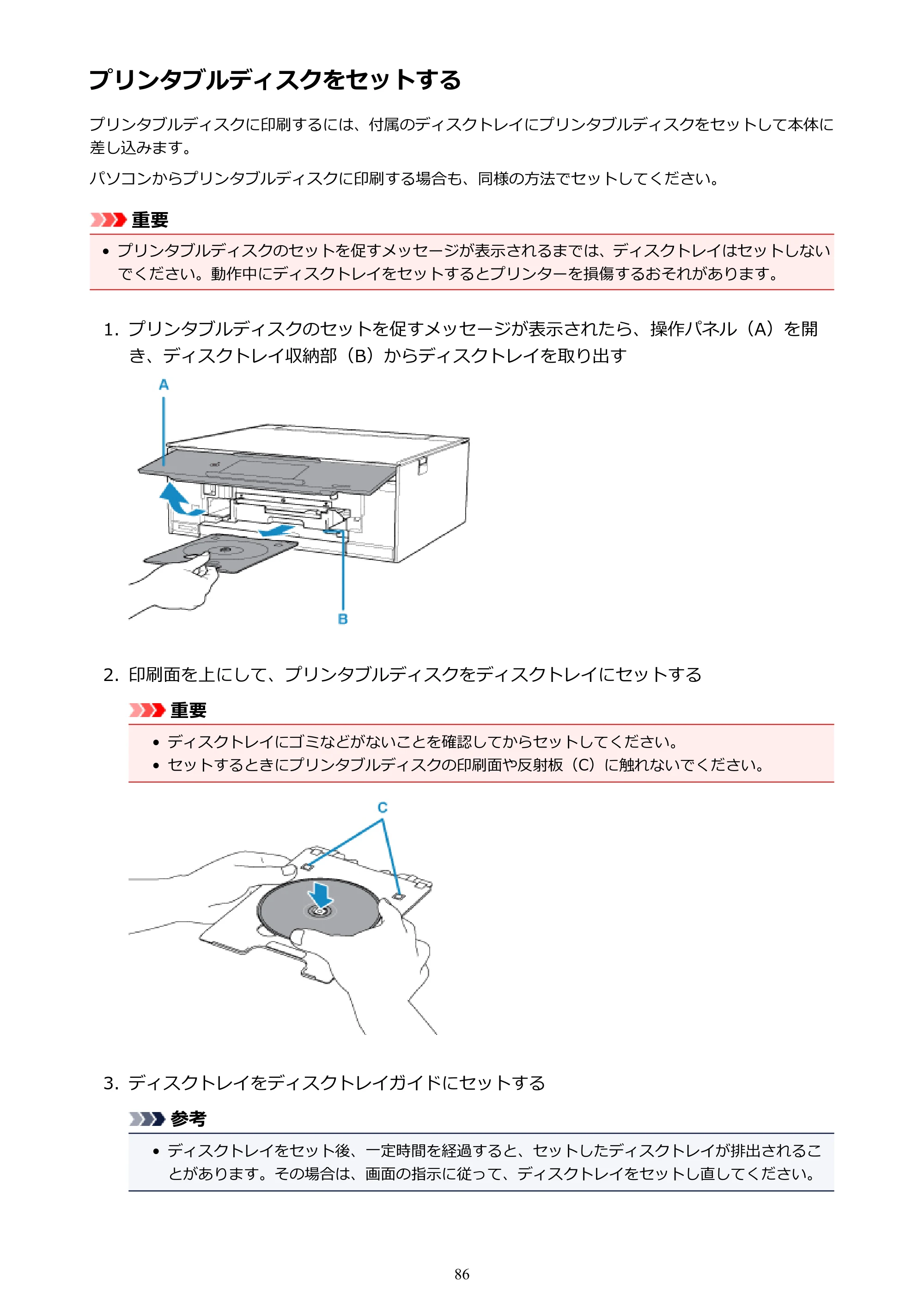 プリンタブルディスクをセットする

プリンタブルディスクに印刷するには、付属のディスクトレイにプリンタブルディスクをセットして本体に差し込みます。

パソコンからプリンタブルディスクに印刷する場合も、同様の方法でセットしてください。

重要

• プリンタブルディスクのセットを促すメッセージが表示されるまでは、ディスクトレイはセットしないでください。動作中にディスクトレイをセットするとプリンターを損傷するおそれがあります。

1. プリンタブルディスクのセットを促すメッセージが表示されたら、操作パネル（A）を開き、ディスクトレイ収納部（B）からディスクトレイを取り出す

A

B

2. 印刷面を上にして、プリンタブルディスクをディスクトレイにセットする

重要

• ディスクトレイにゴミなどがないことを確認してからセットしてください。
• セットするときにプリンタブルディスクの印刷面や反射板（C）に触れないでください。

C

3. ディスクトレイをディスクトレイガイドにセットする

参考

• ディスクトレイをセット後、一定時間を経過すると、セットしたディスクトレイが排出されることがあります。その場合は、画面の指示に従って、ディスクトレイをセットし直してください。

86